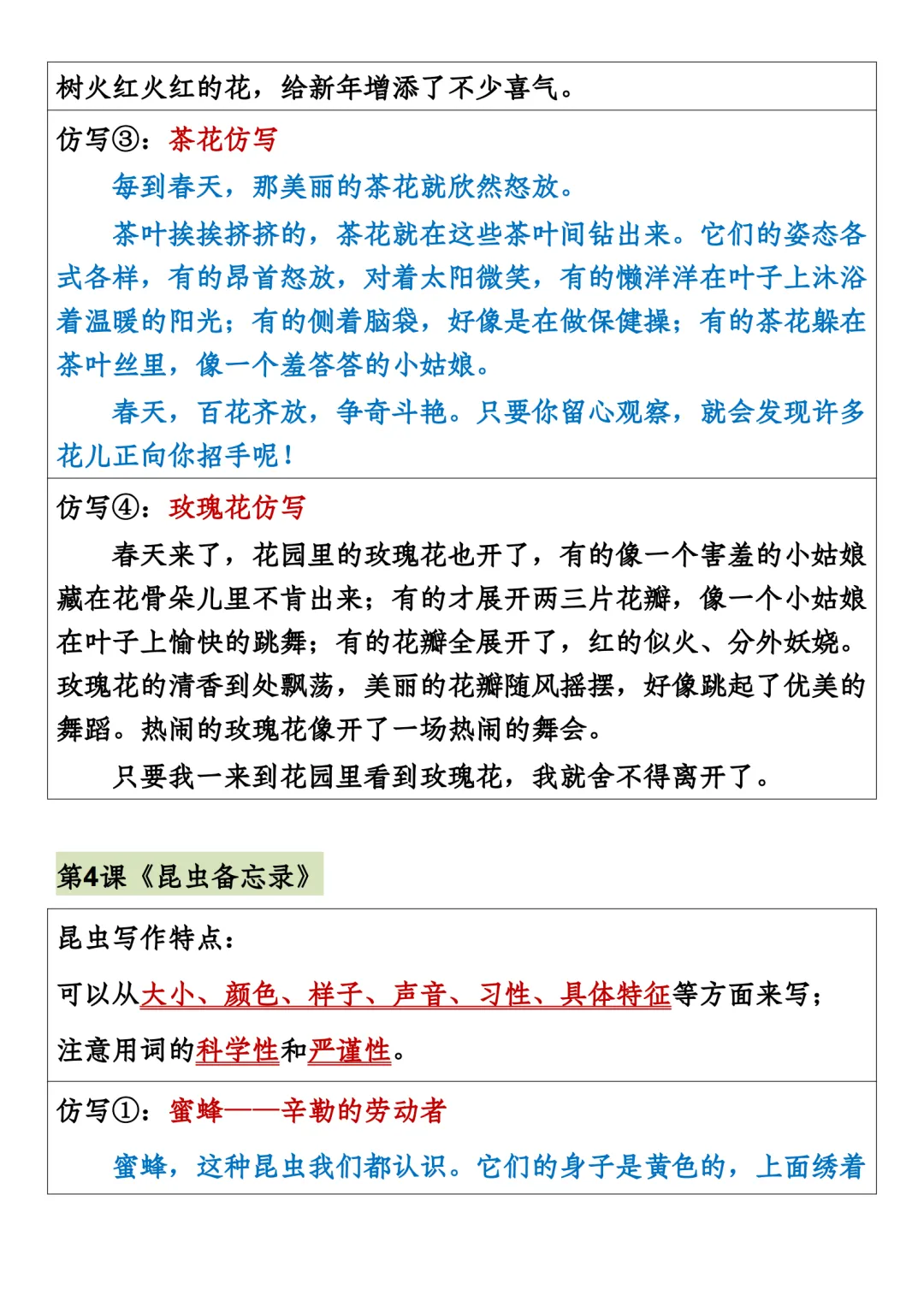 树火红火红的花，给新年增添了不少喜气。

仿写③：茶花仿写

每到春天，那美丽的茶花就欣然怒放。

茶叶挨挨挤挤的，茶花就在这些茶叶间钻出来。它们的姿态各式各样，有的昂首怒放，对着太阳微笑，有的懒洋洋在叶子上沐浴着温暖的阳光；有的侧着脑袋，好像是在做保健操；有的茶花躲在茶叶丝里，像一个羞答答的小姑娘。

春天，百花齐放，争奇斗艳。只要你留心观察，就会发现许多花儿正向你招手呢！

仿写④：玫瑰花仿写

春天来了，花园里的玫瑰花也开了，有的像一个害羞的小姑娘藏在花骨朵儿里不肯出来；有的才展开两三片花瓣，像一个小姑娘在叶子上愉快的跳舞；有的花瓣全展开了，红的似火、分外妖娆。玫瑰花的清香到处飘荡，美丽的花瓣随风摇摆，好像跳起了优美的舞蹈。热闹的玫瑰花像开了一场热闹的舞会。

只要我一来到花园里看到玫瑰花，我就舍不得离开了。

第4课《昆虫备忘录》

昆虫写作特点：

可以从大小、颜色、样子、声音、习性、具体特征等方面来写；

注意用词的科学性和严谨性。

仿写①：蜜蜂——辛勤的劳动者

蜜蜂，这种昆虫我们都认识。它们的身子是黄色的，上面绣着